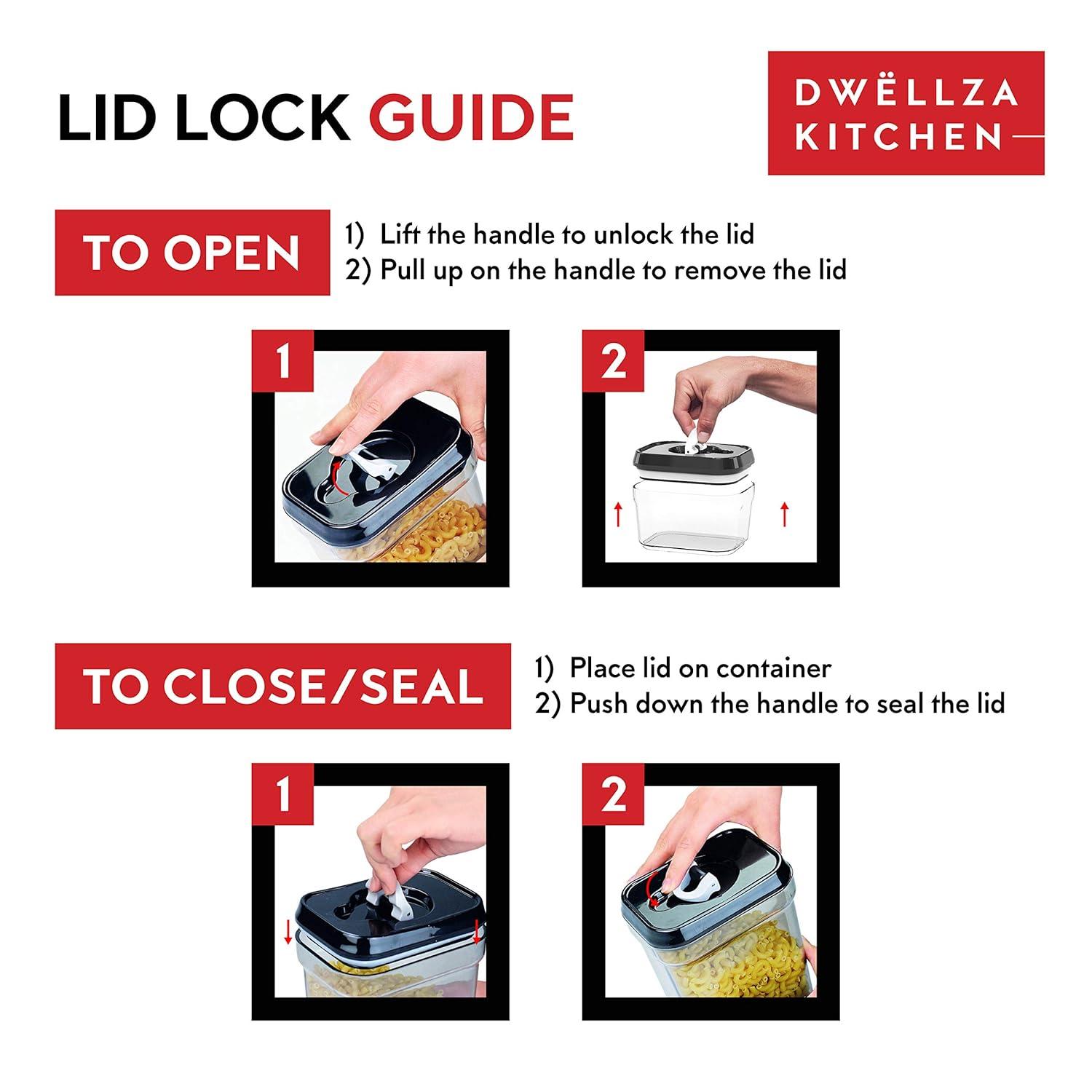 LID LOCK GUIDE

DWËLLZA KITCHEN

TO OPEN

1) Lift the handle to unlock the lid
2) Pull up on the handle to remove the lid

1

2

TO CLOSE/SEAL

1) Place lid on container
2) Push down the handle to seal the lid

1

2